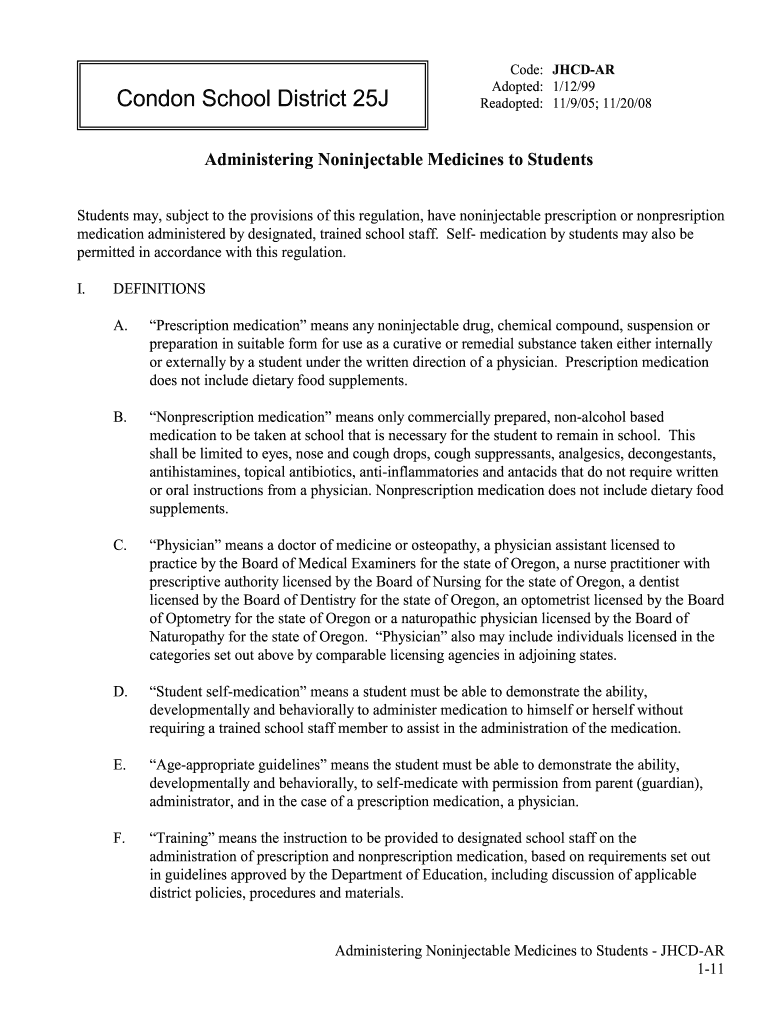 Condon School District 25J

Code: JHCD-AR
Adopted: 1/12/99
Readopted: 11/9/05; 11/20/08

Administering Noninjectable Medicines to Students

Students may, subject to the provisions of this regulation, have noninjectable prescription or nonpresription medication administered by designated, trained school staff. Self- medication by students may also be permitted in accordance with this regulation.

I. DEFINITIONS

A. “Prescription medication” means any noninjectable drug, chemical compound, suspension or preparation in suitable form for use as a curative or remedial substance taken either internally or externally by a student under the written direction of a physician. Prescription medication does not include dietary food supplements.

B. “Nonprescription medication” means only commercially prepared, non-alcohol based medication to be taken at school that is necessary for the student to remain in school. This shall be limited to eyes, nose and cough drops, cough suppressants, analgesics, decongestants, antihistamines, topical antibiotics, anti-inflammatories and antacids that do not require written or oral instructions from a physician. Nonprescription medication does not include dietary food supplements.

C. “Physician” means a doctor of medicine or osteopathy, a physician assistant licensed to practice by the Board of Medical Examiners for the state of Oregon, a nurse practitioner with prescriptive authority licensed by the Board of Nursing for the state of Oregon, a dentist licensed by the Board of Dentistry for the state of Oregon, an optometrist licensed by the Board of Optometry for the state of Oregon or a naturopathic physician licensed by the Board of Naturopathy for the state of Oregon. “Physician” also may include individuals licensed in the categories set out above by comparable licensing agencies in adjoining states.

D. “Student self-medication” means a student must be able to demonstrate the ability, developmentally and behaviorally to administer medication to himself or herself without requiring a trained school staff member to assist in the administration of the medication.

E. “Age-appropriate guidelines” means the student must be able to demonstrate the ability, developmentally and behaviorally, to self-medicate with permission from parent (guardian), administrator, and in the case of a prescription medication, a physician.

F. “Training” means the instruction to be provided to designated school staff on the administration of prescription and nonprescription medication, based on requirements set out in guidelines approved by the Department of Education, including discussion of applicable district policies, procedures and materials.

Administering Noninjectable Medicines to Students - JHCD-AR
1-11